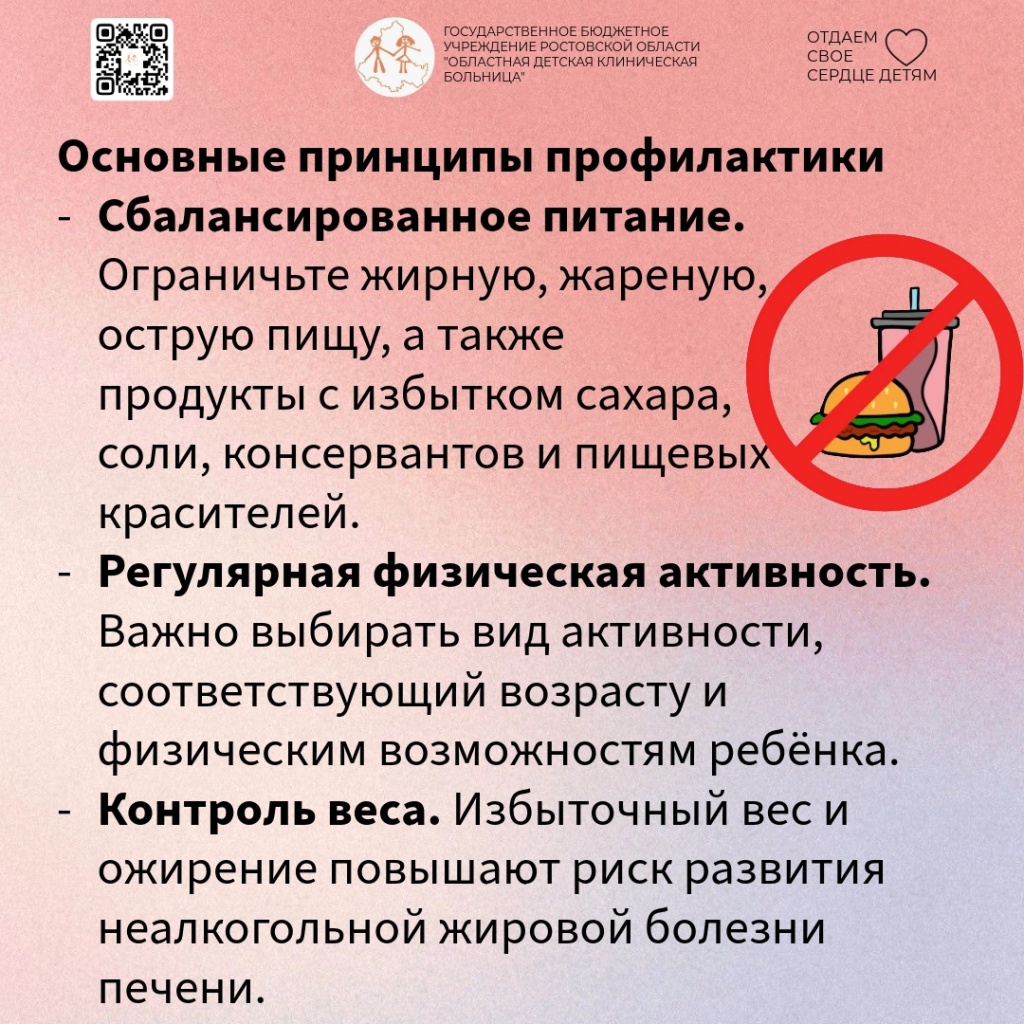 ГОСУДАРСТВЕННОЕ БЮДЖЕТНОЕ УЧРЕЖДЕНИЕ РОСТОВСКОЙ ОБЛАСТИ "ОБЛАСТНАЯ ДЕТСКАЯ КЛИНИЧЕСКАЯ БОЛЬНИЦА"

ОТДАЕМ СВОЕ СЕРДЦЕ ДЕТЯМ

Основные принципы профилактики

- Сбалансированное питание. Ограничьте жирную, жареную, острую пищу, а также продукты с избытком сахара, соли, консервантов и пищевых красителей.
- Регулярная физическая активность. Важно выбирать вид активности, соответствующий возрасту и физическим возможностям ребёнка.
- Контроль веса. Избыточный вес и ожирение повышают риск развития неалкогольной жировой болезни печени.